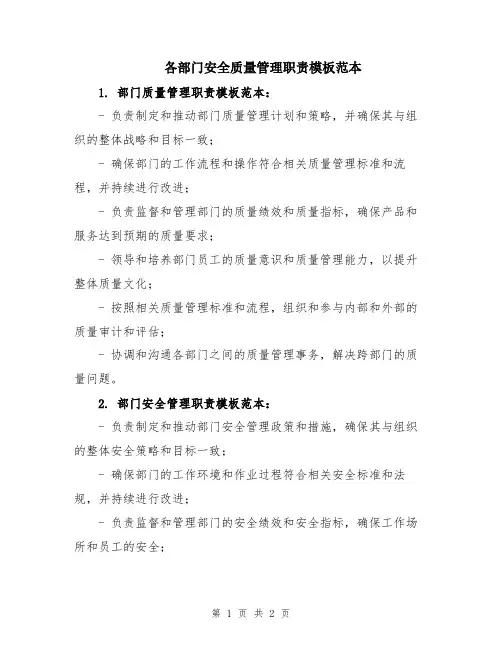 各部门安全质量管理职责模板范本

1. 部门质量管理职责模板范本：

- 负责制定和推动部门质量管理计划和策略，并确保其与组织的整体战略和目标一致；

- 确保部门的工作流程和操作符合相关质量管理标准和流程，并持续进行改进；

- 负责监督和管理部门的质量绩效和质量指标，确保产品和服务达到预期的质量要求；

- 领导和培养部门员工的质量意识和质量管理能力，以提升整体质量文化；

- 按照相关质量管理标准和流程，组织和参与内部和外部的质量审计和评估；

- 协调和沟通各部门之间的质量管理事务，解决跨部门的质量问题。

2. 部门安全管理职责模板范本：

- 负责制定和推动部门安全管理政策和措施，确保其与组织的整体安全策略和目标一致；

- 确保部门的工作环境和作业过程符合相关安全标准和法规，并持续进行改进；

- 负责监督和管理部门的安全绩效和安全指标，确保工作场所和员工的安全；

第 1 页 共 2 页